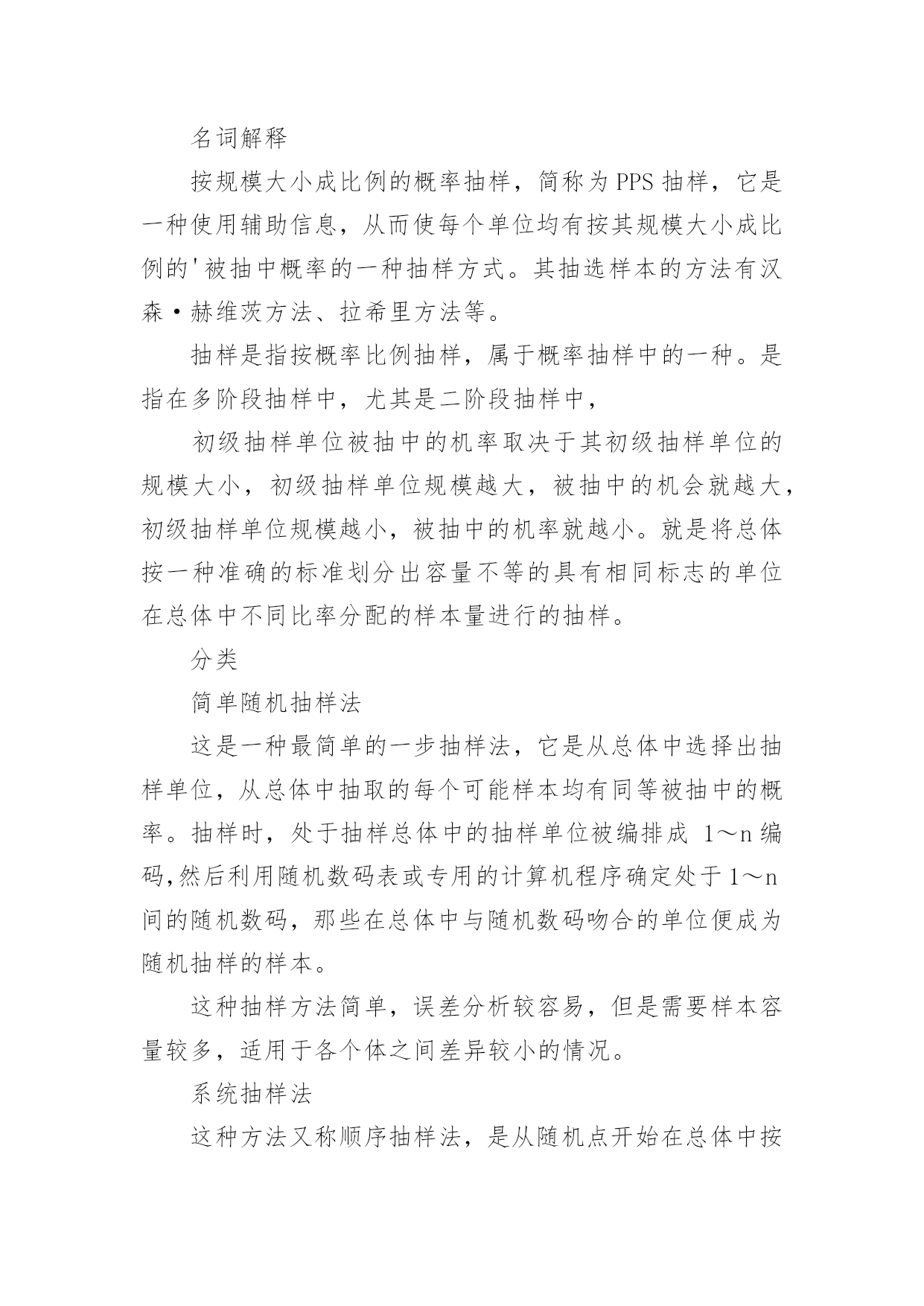 名词解释

按规模大小成比例的概率抽样，简称为PPS抽样，它是一种使用辅助信息，从而使每个单位均有按其规模大小成比例的'被抽中概率的一种抽样方式。其抽选样本的方法有汉森·赫维茨方法、拉希里方法等。

抽样是指按概率比例抽样，属于概率抽样中的一种。是指在多阶段抽样中，尤其是二阶段抽样中，

初级抽样单位被抽中的机率取决于其初级抽样单位的规模大小，初级抽样单位规模越大，被抽中的机会就越大，初级抽样单位规模越小，被抽中的机率就越小。就是将总体按一种准确的标准划分出容量不等的具有相同标志的单位在总体中不同比率分配的样本量进行的抽样。

分类

简单随机抽样法

这是一种最简单的一步抽样法，它是从总体中选择出抽样单位，从总体中抽取的每个可能样本均有同等被抽中的概率。抽样时，处于抽样总体中的抽样单位被编排成 1～n 编码,然后利用随机数码表或专用的计算机程序确定处于1～n间的随机数码，那些在总体中与随机数码吻合的单位便成为随机抽样的样本。

这种抽样方法简单，误差分析较容易，但是需要样本容量较多，适用于各个体之间差异较小的情况。

系统抽样法

这种方法又称顺序抽样法，是从随机点开始在总体中按